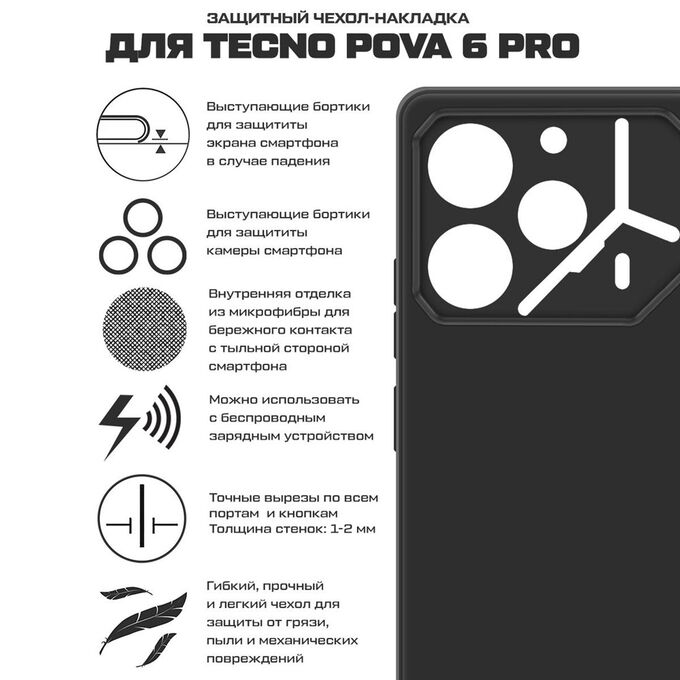 ЗАЩИТНЫЙ ЧЕХОЛ-НАКЛАДКА
ДЛЯ TECNO POVA 6 PRO

Выступающие бортики для защититы экрана смартфона в случае падения

Выступающие бортики для защититы камеры смартфона

Внутренняя отделка из микрофибры для бережного контакта с тыльной стороной смартфона

Можно использовать с беспроводным зарядным устройством

Точные вырезы по всем портам и кнопкам
Толщина стенок: 1-2 мм

Гибкий, прочный и легкий чехол для защиты от грязи, пыли и механических повреждений